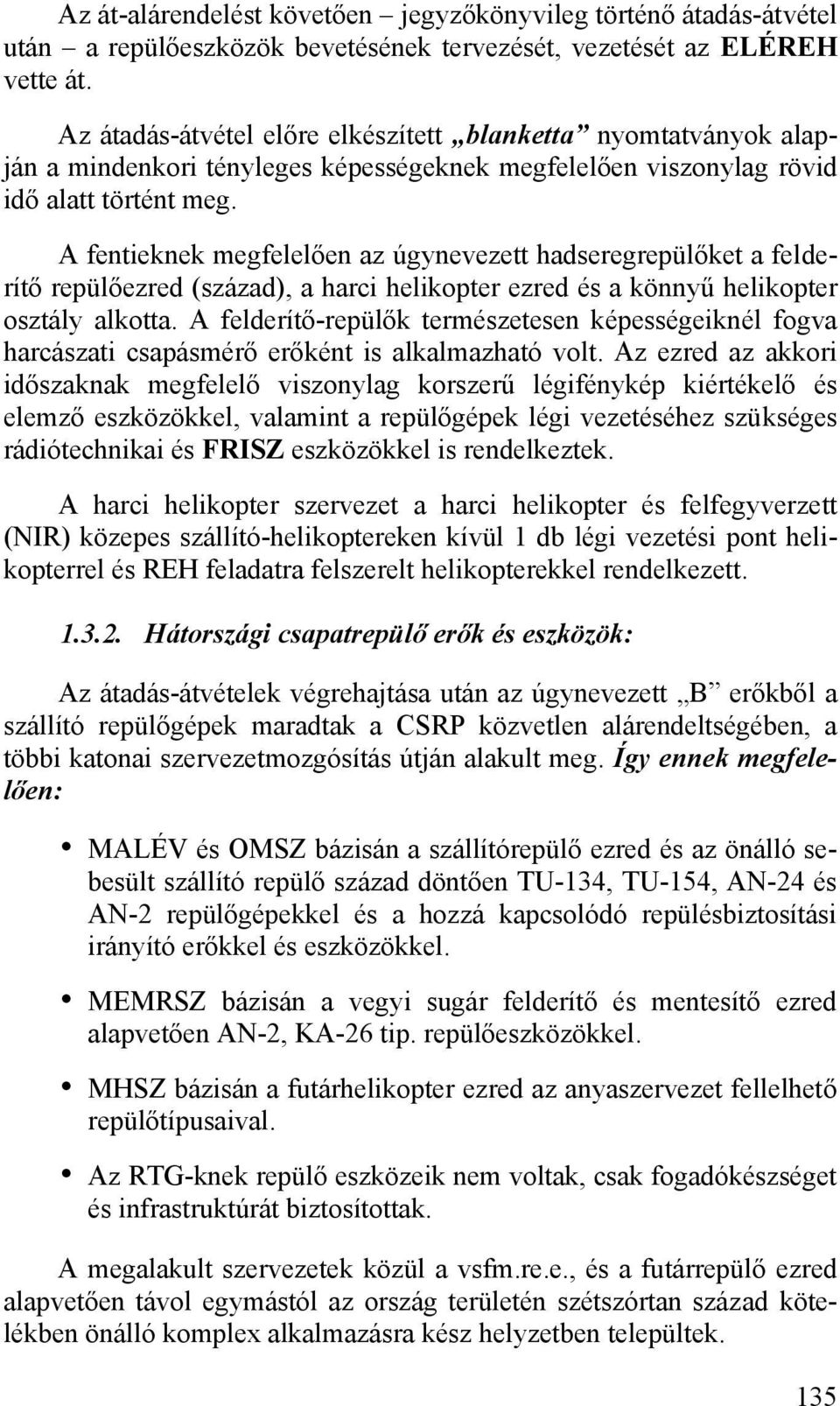 Az át-alárendelést követően – jegyzőkönyvileg történő átadás-átvétel után – a repülőeszközök bevetésének tervezését, vezetését az ELÉREH vette át.

Az átadás-átvétel előre elkészített „blanketta” nyomtatványok alapján a mindenkori tényleges képességeknek megfelelően viszonylag rövid idő alatt történt meg.

A fentieknek megfelelően az úgynevezett hadseregrepülőket a felderítő repülőezred (század), a harci helikopter ezred és a könnyű helikopter osztály alkotta. A felderítő-repülők természetesen képességeiknél fogva harcászati csapásmérő erőként is alkalmazható volt. Az ezred az akkori időszaknak megfelelő viszonylag korszerű légifénykép kiértékelő és elemző eszközökkel, valamint a repülőgépek légi vezetéséhez szükséges rádiótechnikai és FRISZ eszközökkel is rendelkeztek.

A harci helikopter szervezet a harci helikopter és felfegyverzett (NIR) közepes szállító-helikoptereken kívül 1 db légi vezetési pont helikopterrel és REH feladatra felszerelt helikopterekkel rendelkezett.

1.3.2. Hátországi csapatrepülő erők és eszközök:

Az átadás-átvételek végrehajtása után az úgynevezett „B” erőkből a szállító repülőgépek maradtak a CSRP közvetlen alárendeltségében, a többi katonai szervezetmozgósítás útján alakult meg. Így ennek megfelelően:

• MALÉV és OMSZ bázisán a szállítórepülő ezred és az önálló sebesült szállító repülő század döntően TU-134, TU-154, AN-24 és AN-2 repülőgépekkel és a hozzá kapcsolódó repülésbiztosítási irányító erőkkel és eszközökkel.

• MEMRSZ bázisán a vegyi sugár felderítő és mentesítő ezred alapvetően AN-2, KA-26 tip. repülőeszközökkel.

• MHSZ bázisán a futárhelikopter ezred az anyaszervezet fellelhető repülőtípusaival.

• Az RTG-knek repülő eszközeik nem voltak, csak fogadókészséget és infrastruktúrát biztosítottak.

A megalakult szervezetek közül a vsfm.re.e., és a futárrepülő ezred alapvetően távol egymástól az ország területén szétszórtan század kötelékben önálló komplex alkalmazásra kész helyzetben települtek.

135